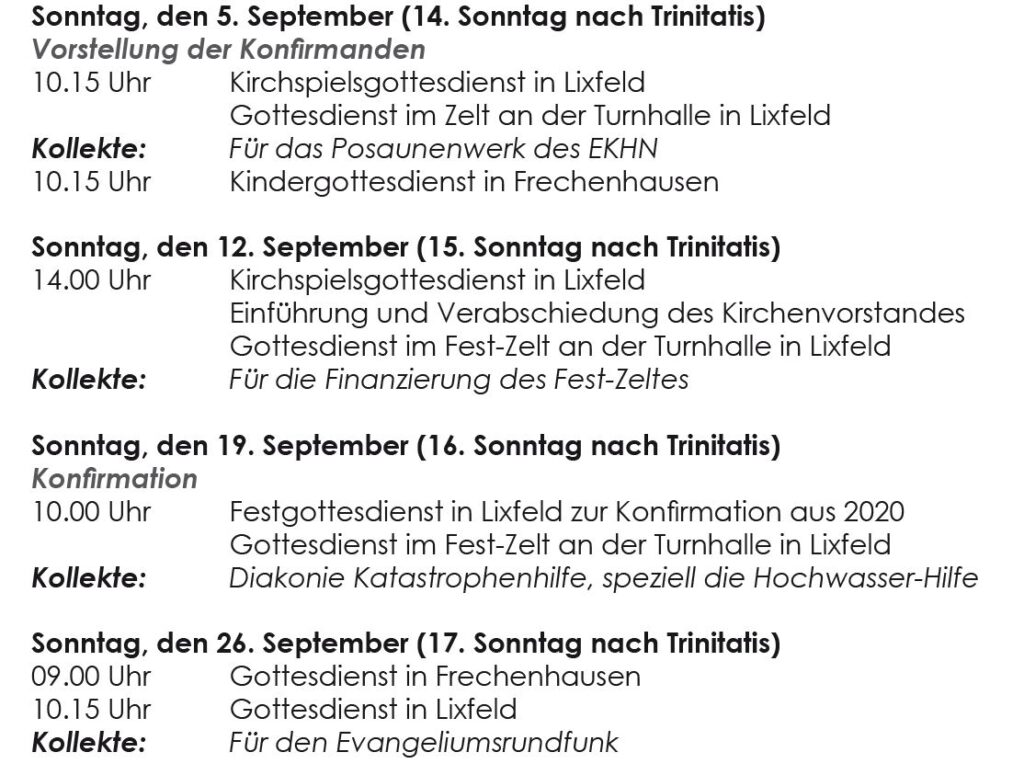 Sonntag, den 5. September (14. Sonntag nach Trinitatis)
Vorstellung der Konfirmanden
10.15 Uhr Kirchspielsgottesdienst in Lixfeld
Gottesdienst im Zelt an der Turnhalle in Lixfeld
Kollekte: Für das Posaunenwerk des EKHN
10.15 Uhr Kindergottesdienst in Frechenhausen

Sonntag, den 12. September (15. Sonntag nach Trinitatis)
14.00 Uhr Kirchspielsgottesdienst in Lixfeld
Einführung und Verabschiedung des Kirchenvorstandes
Gottesdienst im Fest-Zelt an der Turnhalle in Lixfeld
Kollekte: Für die Finanzierung des Fest-Zeltes

Sonntag, den 19. September (16. Sonntag nach Trinitatis)
Konfirmation
10.00 Uhr Festgottesdienst in Lixfeld zur Konfirmation aus 2020
Gottesdienst im Fest-Zelt an der Turnhalle in Lixfeld
Kollekte: Diakonie Katastrophenhilfe, speziell die Hochwasser-Hilfe

Sonntag, den 26. September (17. Sonntag nach Trinitatis)
09.00 Uhr Gottesdienst in Frechenhausen
10.15 Uhr Gottesdienst in Lixfeld
Kollekte: Für den Evangeliumsrundfunk